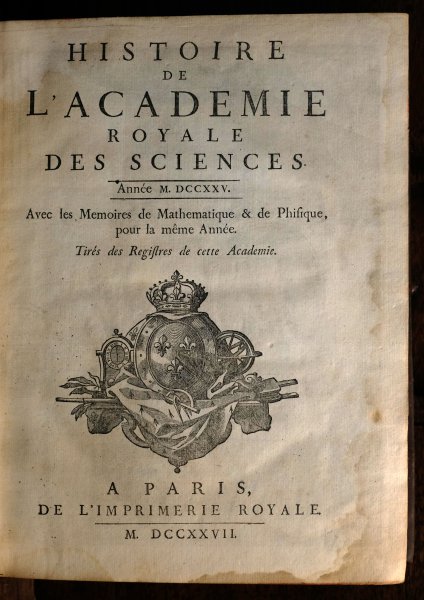 HISTOIRE
DE
L'ACADEMIE
ROYALE
DES SCIENCES.

Année M. DCCXXV.

Avec les Memoires de Mathematique & de Phisique, pour la même Année.

Tirés des Registres de cette Academie.

A PARIS,
DE L'IMPRIMERIE ROYALE.

M. DCCXXVII.